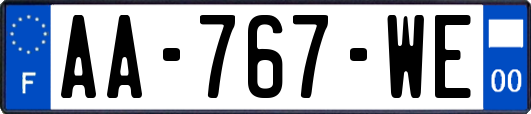 F
AA-767-WE
00